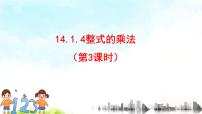 14.1.4整式的乘法

（第3课时）

123